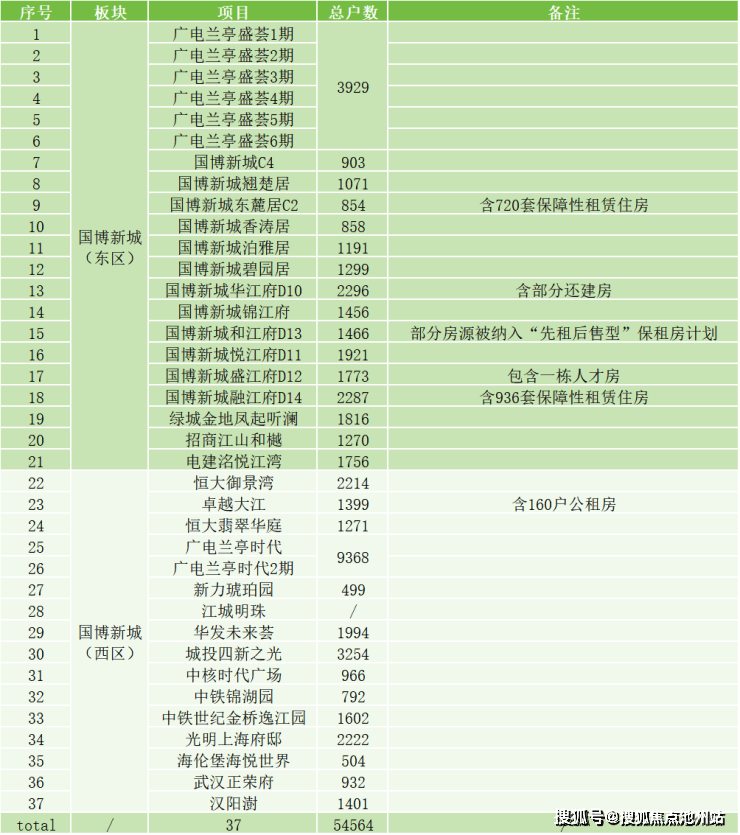 | 序号 | 板块 | 项目 | 总户数 | 备注 |
|---|---|---|---|---|
| 1 | 国博新城（东区） | 广电兰亭盛荟1期 | 3929 | |
| 2 | | 广电兰亭盛荟2期 | | |
| 3 | | 广电兰亭盛荟3期 | | |
| 4 | | 广电兰亭盛荟4期 | | |
| 5 | | 广电兰亭盛荟5期 | | |
| 6 | | 广电兰亭盛荟6期 | | |
| 7 | | 国博新城C4 | 903 | |
| 8 | | 国博新城翘楚居 | 1071 | |
| 9 | | 国博新城东麓居C2 | 854 | 含720套保障性租赁住房 |
| 10 | | 国博新城香涛居 | 858 | |
| 11 | | 国博新城泊雅居 | 1191 | |
| 12 | | 国博新城碧园居 | 1299 | |
| 13 | | 国博新城华江府D10 | 2296 | 含部分还建房 |
| 14 | | 国博新城锦江府 | 1456 | |
| 15 | | 国博新城和江府D13 | 1466 | 部分房源被纳入“先租后售型”保租房计划 |
| 16 | | 国博新城悦江府D11 | 1921 | |
| 17 | | 国博新城盛江府D12 | 1773 | 包含一栋人才房 |
| 18 | | 国博新城融江府D14 | 2287 | 含936套保障性租赁住房 |
| 19 | | 绿城金地凤起听澜 | 1816 | |
| 20 | | 招商江山和樾 | 1270 | |
| 21 | | 电建洺悦江湾 | 1756 | |
| 22 | 国博新城（西区） | 恒大御景湾 | 2214 | |
| 23 | | 卓越大江 | 1399 | 含160户公租房 |
| 24 | | 恒大翡翠华庭 | 1271 | |
| 25 | | 广电兰亭时代 | 9368 | |
| 26 | | 广电兰亭时代2期 | | |
| 27 | | 新力琥珀园 | 499 | |
| 28 | | 江城明珠 | / | |
| 29 | | 华发未来荟 | 1994 | |
| 30 | | 城投四新之光 | 3254 | |
| 31 | | 中核时代广场 | 966 | |
| 32 | | 中铁锦湖园 | 792 | |
| 33 | | 中铁世纪金桥逸江园 | 1602 | |
| 34 | | 光明上海府邸 | 2222 | |
| 35 | | 海伦堡海悦世界 | 504 | |
| 36 | | 武汉正荣府 | 932 | |
| 37 | | 汉阳澍 | 1401 | |
| total | / | 37 | 54564 | / |

搜狐号@搜狐焦点池州站